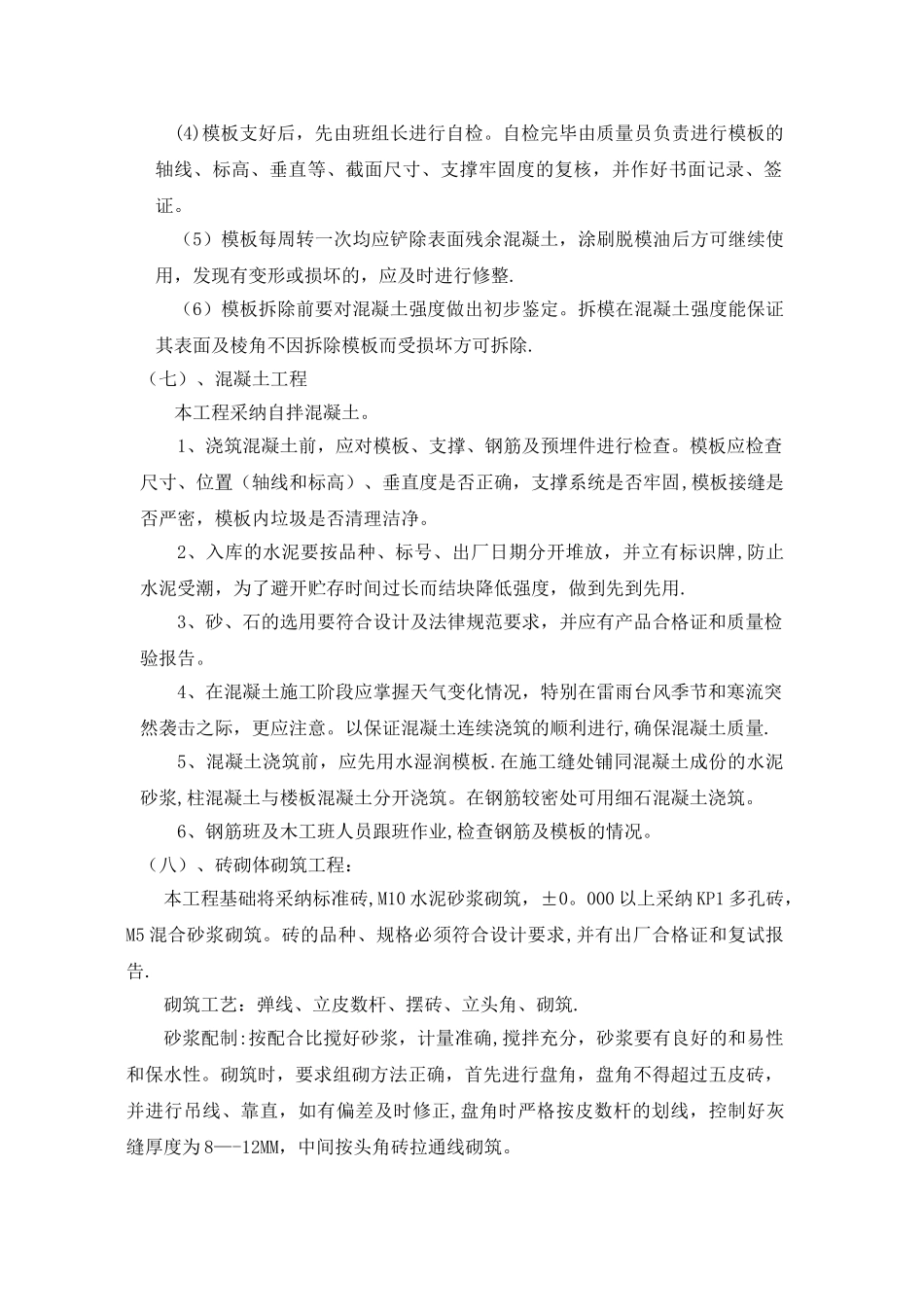 (4)模板支好后，先由班组长进行自检。自检完毕由质量员负责进行模板的轴线、标高、垂直等、截面尺寸、支撑牢固度的复核，并作好书面记录、签证。

（5）模板每周转一次均应铲除表面残余混凝土，涂刷脱模油后方可继续使用，发现有变形或损坏的，应及时进行修整.

（6）模板拆除前要对混凝土强度做出初步鉴定。拆模在混凝土强度能保证其表面及棱角不因拆除模板而受损坏方可拆除.

（七）、混凝土工程

本工程采纳自拌混凝土。

1、浇筑混凝土前，应对模板、支撑、钢筋及预埋件进行检查。模板应检查尺寸、位置（轴线和标高）、垂直度是否正确，支撑系统是否牢固,模板接缝是否严密，模板内垃圾是否清理洁净。

2、入库的水泥要按品种、标号、出厂日期分开堆放，并立有标识牌,防止水泥受潮，为了避开贮存时间过长而结块降低强度，做到先到先用.

3、砂、石的选用要符合设计及法律规范要求，并应有产品合格证和质量检验报告。

4、在混凝土施工阶段应掌握天气变化情况，特别在雷雨台风季节和寒流突然袭击之际，更应注意。以保证混凝土连续浇筑的顺利进行,确保混凝土质量.

5、混凝土浇筑前，应先用水湿润模板.在施工缝处铺同混凝土成份的水泥砂浆,柱混凝土与楼板混凝土分开浇筑。在钢筋较密处可用细石混凝土浇筑。

6、钢筋班及木工班人员跟班作业,检查钢筋及模板的情况。

（八）、砖砌体砌筑工程：

本工程基础将采纳标准砖,M10水泥砂浆砌筑，±0。000以上采纳KP1多孔砖,M5混合砂浆砌筑。砖的品种、规格必须符合设计要求,并有出厂合格证和复试报告.

砌筑工艺：弹线、立皮数杆、摆砖、立头角、砌筑.

砂浆配制:按配合比搅好砂浆，计量准确,搅拌充分，砂浆要有良好的和易性和保水性。砌筑时，要求组砌方法正确，首先进行盘角，盘角不得超过五皮砖，并进行吊线、靠直，如有偏差及时修正,盘角时严格按皮数杆的划线，控制好灰缝厚度为8—-12MM，中间按头角砖拉通线砌筑。